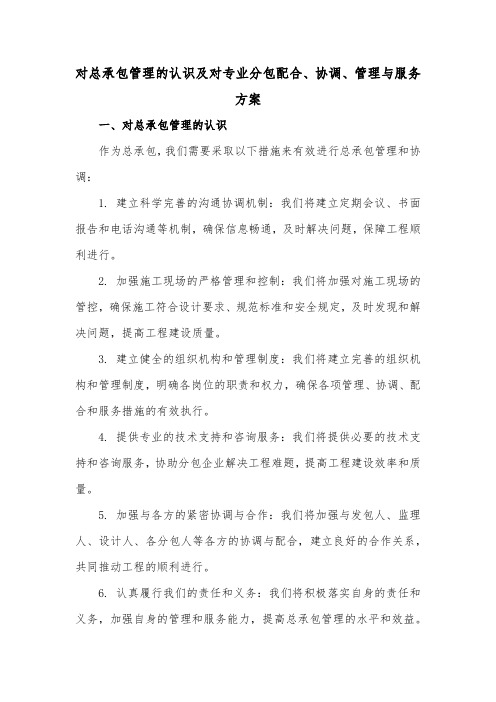 对总承包管理的认识及对专业分包配合、协调、管理与服务方案

一、对总承包管理的认识

作为总承包，我们需要采取以下措施来有效进行总承包管理和协调：

1. 建立科学完善的沟通协调机制：我们将建立定期会议、书面报告和电话沟通等机制，确保信息畅通，及时解决问题，保障工程顺利进行。

2. 加强施工现场的严格管理和控制：我们将加强对施工现场的管控，确保施工符合设计要求、规范标准和安全规定，及时发现和解决问题，提高工程建设质量。

3. 建立健全的组织机构和管理制度：我们将建立完善的组织机构和管理制度，明确各岗位的职责和权力，确保各项管理、协调、配合和服务措施的有效执行。

4. 提供专业的技术支持和咨询服务：我们将提供必要的技术支持和咨询服务，协助分包企业解决工程难题，提高工程建设效率和质量。

5. 加强与各方的紧密协调与合作：我们将加强与发包人、监理人、设计人、各分包人等各方的协调与配合，建立良好的合作关系，共同推动工程的顺利进行。

6. 认真履行我们的责任和义务：我们将积极落实自身的责任和义务，加强自身的管理和服务能力，提高总承包管理的水平和效益。